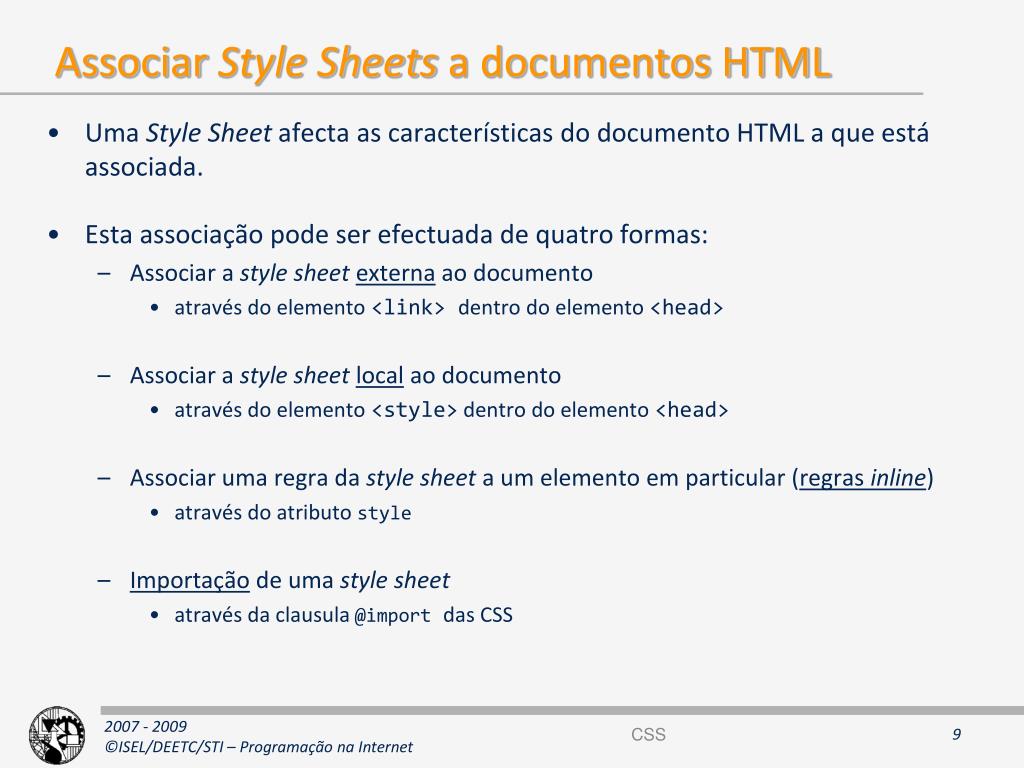 Associar Style Sheets a documentos HTML

• Uma Style Sheet afecta as características do documento HTML a que está associada.

• Esta associação pode ser efectuada de quatro formas:
– Associar a style sheet externa ao documento
• através do elemento <link> dentro do elemento <head>

– Associar a style sheet local ao documento
• através do elemento <style> dentro do elemento <head>

– Associar uma regra da style sheet a um elemento em particular (regras inline)
• através do atributo style

– Importação de uma style sheet
• através da clausula @import das CSS

2007 - 2009
©ISEL/DEETC/STI – Programação na Internet

CSS

9